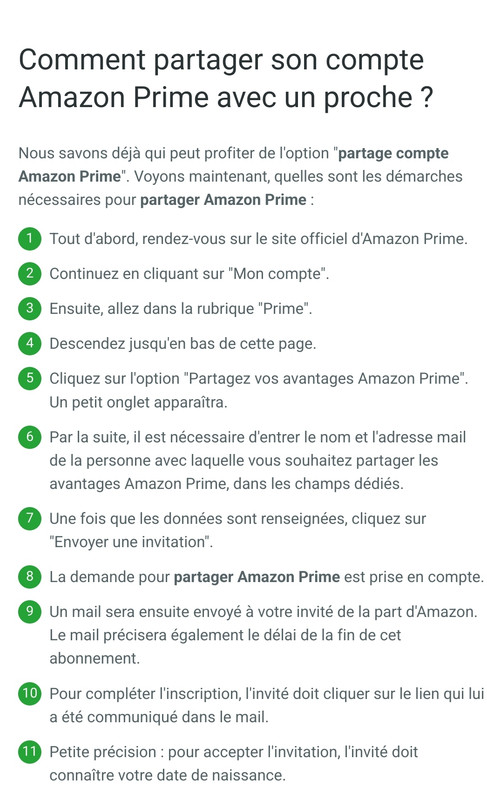 Comment partager son compte Amazon Prime avec un proche ?

Nous savons déjà qui peut profiter de l'option "partage compte Amazon Prime". Voyons maintenant, quelles sont les démarches nécessaires pour partager Amazon Prime :

1 Tout d'abord, rendez-vous sur le site officiel d'Amazon Prime.

2 Continuez en cliquant sur "Mon compte".

3 Ensuite, allez dans la rubrique "Prime".

4 Descendez jusqu'en bas de cette page.

5 Cliquez sur l'option "Partagez vos avantages Amazon Prime". Un petit onglet apparaîtra.

6 Par la suite, il est nécessaire d'entrer le nom et l'adresse mail de la personne avec laquelle vous souhaitez partager les avantages Amazon Prime, dans les champs dédiés.

7 Une fois que les données sont renseignées, cliquez sur "Envoyer une invitation".

8 La demande pour partager Amazon Prime est prise en compte.

9 Un mail sera ensuite envoyé à votre invité de la part d'Amazon. Le mail précisera également le délai de la fin de cet abonnement.

10 Pour compléter l'inscription, l'invité doit cliquer sur le lien qui lui a été communiqué dans le mail.

11 Petite précision : pour accepter l'invitation, l'invité doit connaître votre date de naissance.